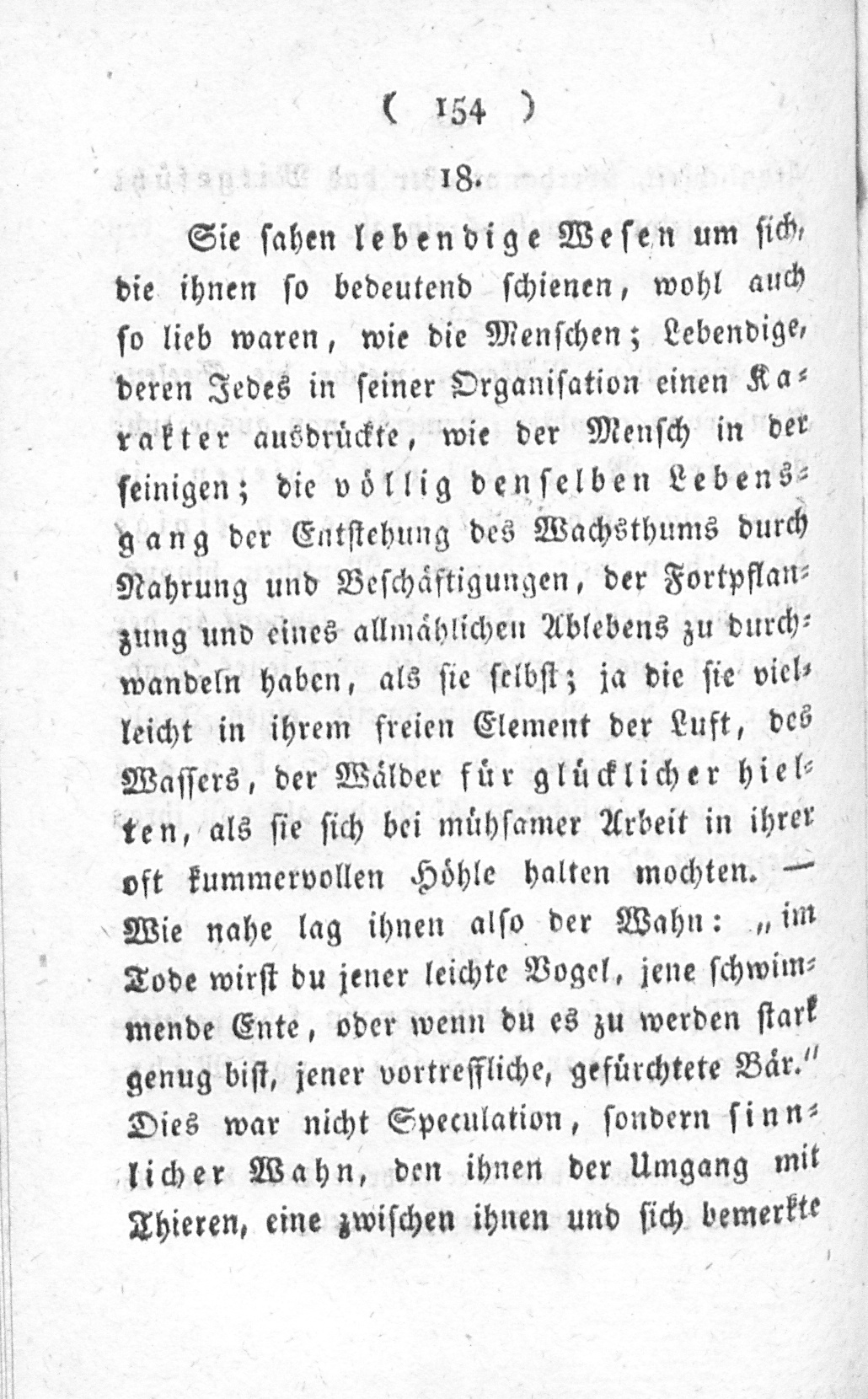 ( 154 )

18.

Sie sahen lebendige Wesen um sich, die ihnen so bedeutend schienen, wohl auch so lieb waren, wie die Menschen; Lebendige, deren Jedes in seiner Organisation einen Karakter ausdrückte, wie der Mensch in der seinigen; die völlig denselben Lebensgang der Entstehung des Wachsthums durch Nahrung und Beschäftigungen, der Fortpflanzung und eines allmählichen Ablebens zu durchwandeln haben, als sie selbst; ja die sie vielleicht in ihrem freien Element der Luft, des Wassers, der Wälder für glücklicher hielten, als sie sich bei mühsamer Arbeit in ihrer oft kummervollen Höhle halten mochten. — Wie nahe lag ihnen also der Wahn: „im Tode wirst du jener leichte Vogel, jene schwimmende Ente, oder wenn du es zu werden stark genug bist, jener vortreffliche, gefürchtete Bär." Dies war nicht Speculation, sondern sinnlicher Wahn, den ihnen der Umgang mit Thieren, eine zwischen ihnen und sich bemerkte